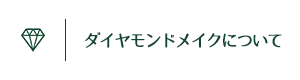 ダイヤモンドメイクについて